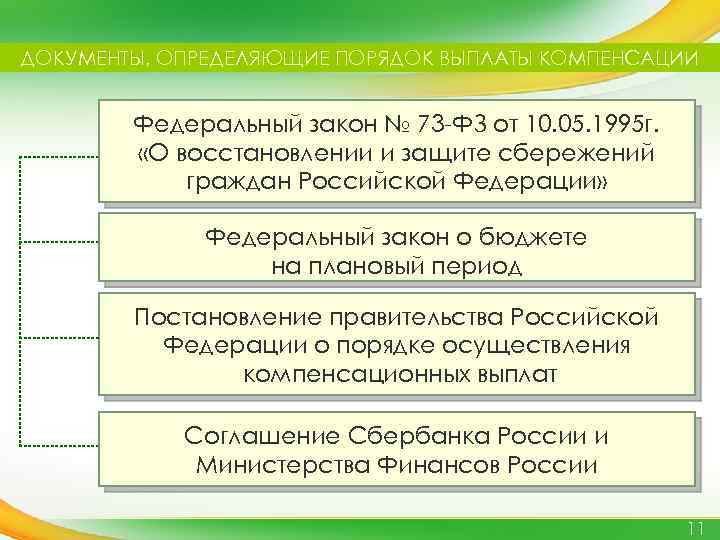 ДОКУМЕНТЫ, ОПРЕДЕЛЯЮЩИЕ ПОРЯДОК ВЫПЛАТЫ КОМПЕНСАЦИИ

Федеральный закон № 73-ФЗ от 10.05.1995г. «О восстановлении и защите сбережений граждан Российской Федерации»

Федеральный закон о бюджете на плановый период

Постановление правительства Российской Федерации о порядке осуществления компенсационных выплат

Соглашение Сбербанка России и Министерства Финансов России

11